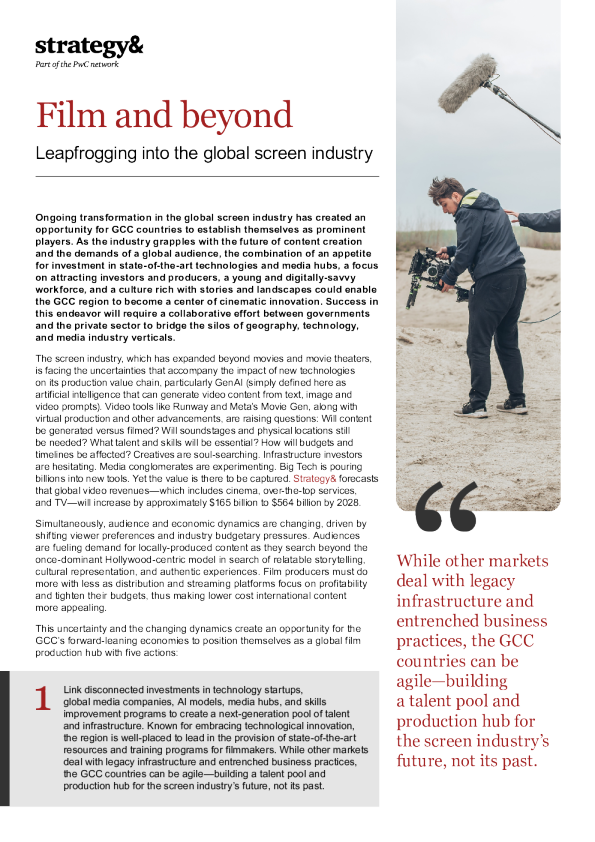 strategy&
Part of the PwC network

Film and beyond

Leapfrogging into the global screen industry

Ongoing transformation in the global screen industry has created an opportunity for GCC countries to establish themselves as prominent players. As the industry grapples with the future of content creation and the demands of a global audience, the combination of an appetite for investment in state-of-the-art technologies and media hubs, a focus on attracting investors and producers, a young and digitally-savvy workforce, and a culture rich with stories and landscapes could enable the GCC region to become a center of cinematic innovation. Success in this endeavor will require a collaborative effort between governments and the private sector to bridge the silos of geography, technology, and media industry verticals.

The screen industry, which has expanded beyond movies and movie theaters, is facing the uncertainties that accompany the impact of new technologies on its production value chain, particularly GenAI (simply defined here as artificial intelligence that can generate video content from text, image and video prompts). Video tools like Runway and Meta's Movie Gen, along with virtual production and other advancements, are raising questions: Will content be generated versus filmed? Will soundstages and physical locations still be needed? What talent and skills will be essential? How will budgets and timelines be affected? Creatives are soul-searching. Infrastructure investors are hesitating. Media conglomerates are experimenting. Big Tech is pouring billions into new tools. Yet the value is there to be captured. Strategy& forecasts that global video revenues—which includes cinema, over-the-top services, and TV—will increase by approximately $165 billion to $564 billion by 2028.

Simultaneously, audience and economic dynamics are changing, driven by shifting viewer preferences and industry budgetary pressures. Audiences are fueling demand for locally-produced content as they search beyond the once-dominant Hollywood-centric model in search of relatable storytelling, cultural representation, and authentic experiences. Film producers must do more with less as distribution and streaming platforms focus on profitability and tighten their budgets, thus making lower cost international content more appealing.

This uncertainty and the changing dynamics create an opportunity for the GCC's forward-leaning economies to position themselves as a global film production hub with five actions:

1 Link disconnected investments in technology startups, global media companies, AI models, media hubs, and skills improvement programs to create a next-generation pool of talent and infrastructure. Known for embracing technological innovation, the region is well-placed to lead in the provision of state-of-the-art resources and training programs for filmmakers. While other markets deal with legacy infrastructure and entrenched business practices, the GCC countries can be agile—building a talent pool and production hub for the screen industry's future, not its past.

“

While other markets deal with legacy infrastructure and entrenched business practices, the GCC countries can be agile—building a talent pool and production hub for the screen industry's future, not its past.